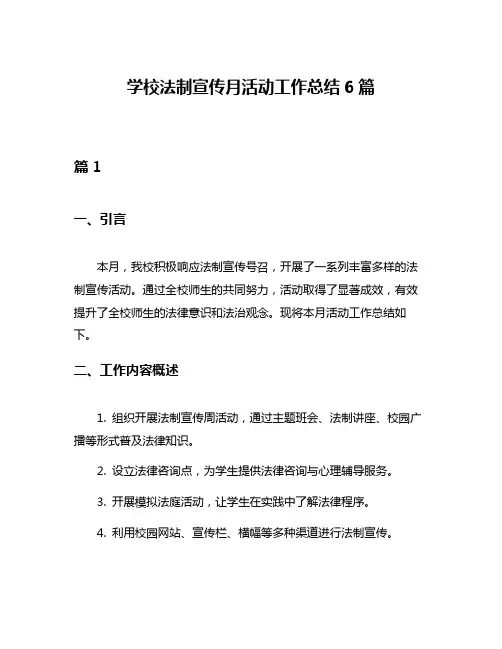 学校法制宣传月活动工作总结 6 篇

篇 1

一、引言

本月，我校积极响应法制宣传号召，开展了一系列丰富多样的法制宣传活动。通过全校师生的共同努力，活动取得了显著成效，有效提升了全校师生的法律意识和法治观念。现将本月活动工作总结如下。

二、工作内容概述

1. 组织开展法制宣传周活动，通过主题班会、法制讲座、校园广播等形式普及法律知识。

2. 设立法律咨询点，为学生提供法律咨询与心理辅导服务。

3. 开展模拟法庭活动，让学生在实践中了解法律程序。

4. 利用校园网站、宣传栏、横幅等多种渠道进行法制宣传。